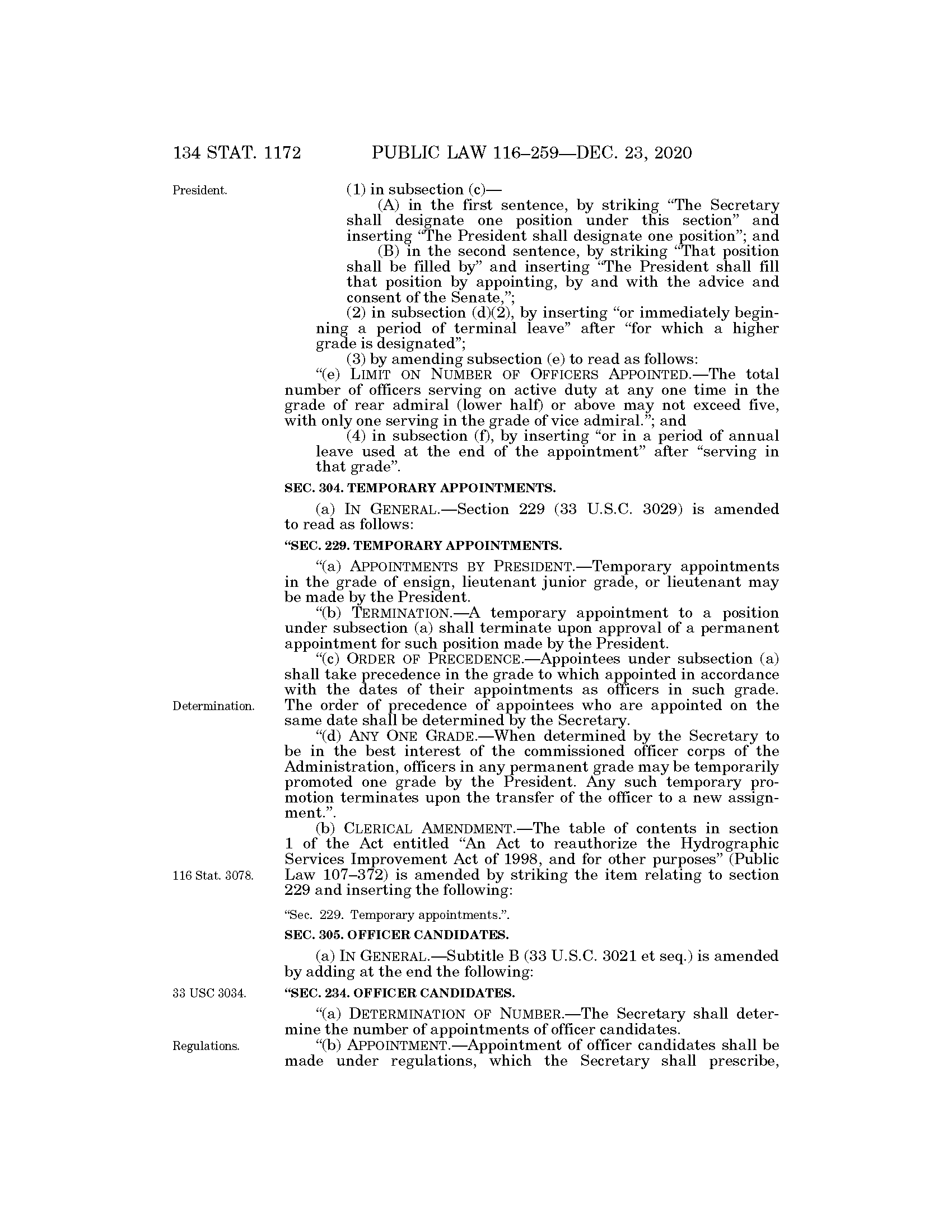 134 STAT. 1172 PUBLIC LAW 116–259—DEC. 23, 2020

President.

(1) in subsection (c)—

(A) in the first sentence, by striking "The Secretary shall designate one position under this section" and inserting "The President shall designate one position"; and

(B) in the second sentence, by striking "That position shall be filled by" and inserting "The President shall fill that position by appointing, by and with the advice and consent of the Senate,";

(2) in subsection (d)(2), by inserting "or immediately beginning a period of terminal leave" after "for which a higher grade is designated";

(3) by amending subsection (e) to read as follows:

"(e) LIMIT ON NUMBER OF OFFICERS APPOINTED.—The total number of officers serving on active duty at any one time in the grade of rear admiral (lower half) or above may not exceed five, with only one serving in the grade of vice admiral."; and

(4) in subsection (f), by inserting "or in a period of annual leave used at the end of the appointment" after "serving in that grade".

SEC. 304. TEMPORARY APPOINTMENTS.

(a) IN GENERAL.—Section 229 (33 U.S.C. 3029) is amended to read as follows:

"SEC. 229. TEMPORARY APPOINTMENTS.

"(a) APPOINTMENTS BY PRESIDENT.—Temporary appointments in the grade of ensign, lieutenant junior grade, or lieutenant may be made by the President.

"(b) TERMINATION.—A temporary appointment to a position under subsection (a) shall terminate upon approval of a permanent appointment for such position made by the President.

"(c) ORDER OF PRECEDENCE.—Appointees under subsection (a) shall take precedence in the grade to which appointed in accordance with the dates of their appointments as officers in such grade. The order of precedence of appointees who are appointed on the same date shall be determined by the Secretary.

Determination.

"(d) ANY ONE GRADE.—When determined by the Secretary to be in the best interest of the commissioned officer corps of the Administration, officers in any permanent grade may be temporarily promoted one grade by the President. Any such temporary promotion terminates upon the transfer of the officer to a new assignment.".

(b) CLERICAL AMENDMENT.—The table of contents in section 1 of the Act entitled "An Act to reauthorize the Hydrographic Services Improvement Act of 1998, and for other purposes" (Public Law 107–372) is amended by striking the item relating to section 229 and inserting the following:

116 Stat. 3078.

"Sec. 229. Temporary appointments.".

SEC. 305. OFFICER CANDIDATES.

(a) IN GENERAL.—Subtitle B (33 U.S.C. 3021 et seq.) is amended by adding at the end the following:

33 USC 3034.

"SEC. 234. OFFICER CANDIDATES.

"(a) DETERMINATION OF NUMBER.—The Secretary shall determine the number of appointments of officer candidates.

Regulations.

"(b) APPOINTMENT.—Appointment of officer candidates shall be made under regulations, which the Secretary shall prescribe,